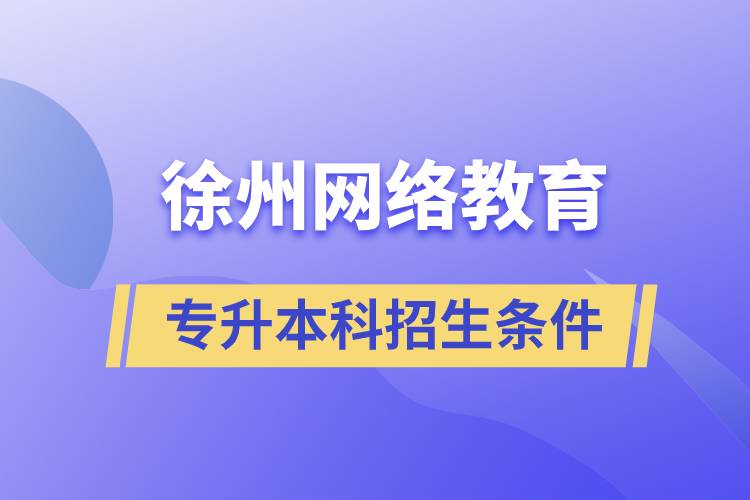 徐州网络教育

专升本科招生条件